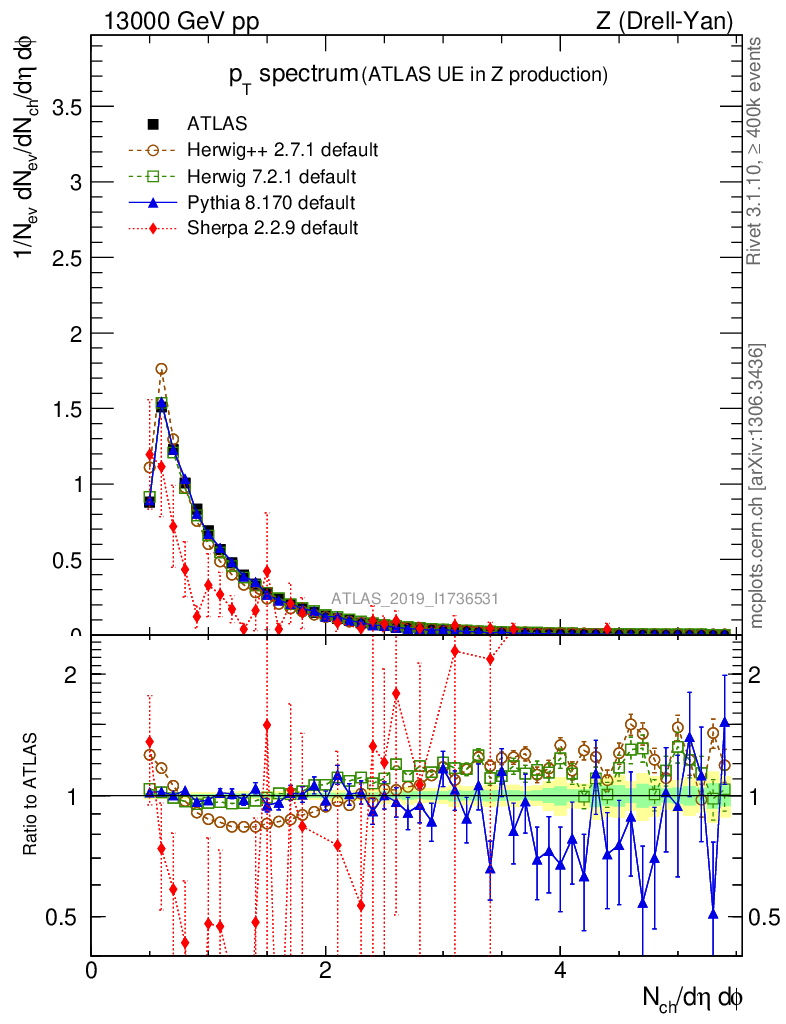 13000 GeV pp

Z (Drell-Yan)

$p_T$ spectrum (ATLAS UE in Z production)

ATLAS

Herwig++ 2.7.1 default

Herwig 7.2.1 default

Pythia 8.170 default

Sherpa 2.2.9 default

$1/N_{ev}\ dN_{ev}/dN_{ch}/d\eta\ d\phi$

3.5

3

2.5

2

1.5

1

0.5

0

ATLAS_2019_I1736531

Rivet 3.1.10, ≥ 400k events

mcplots.cern.ch [arXiv:1306.3436]

Ratio to ATLAS

2

1

0.5

2

1

0.5

0

2

4

$N_{ch}/d\eta\ d\phi$